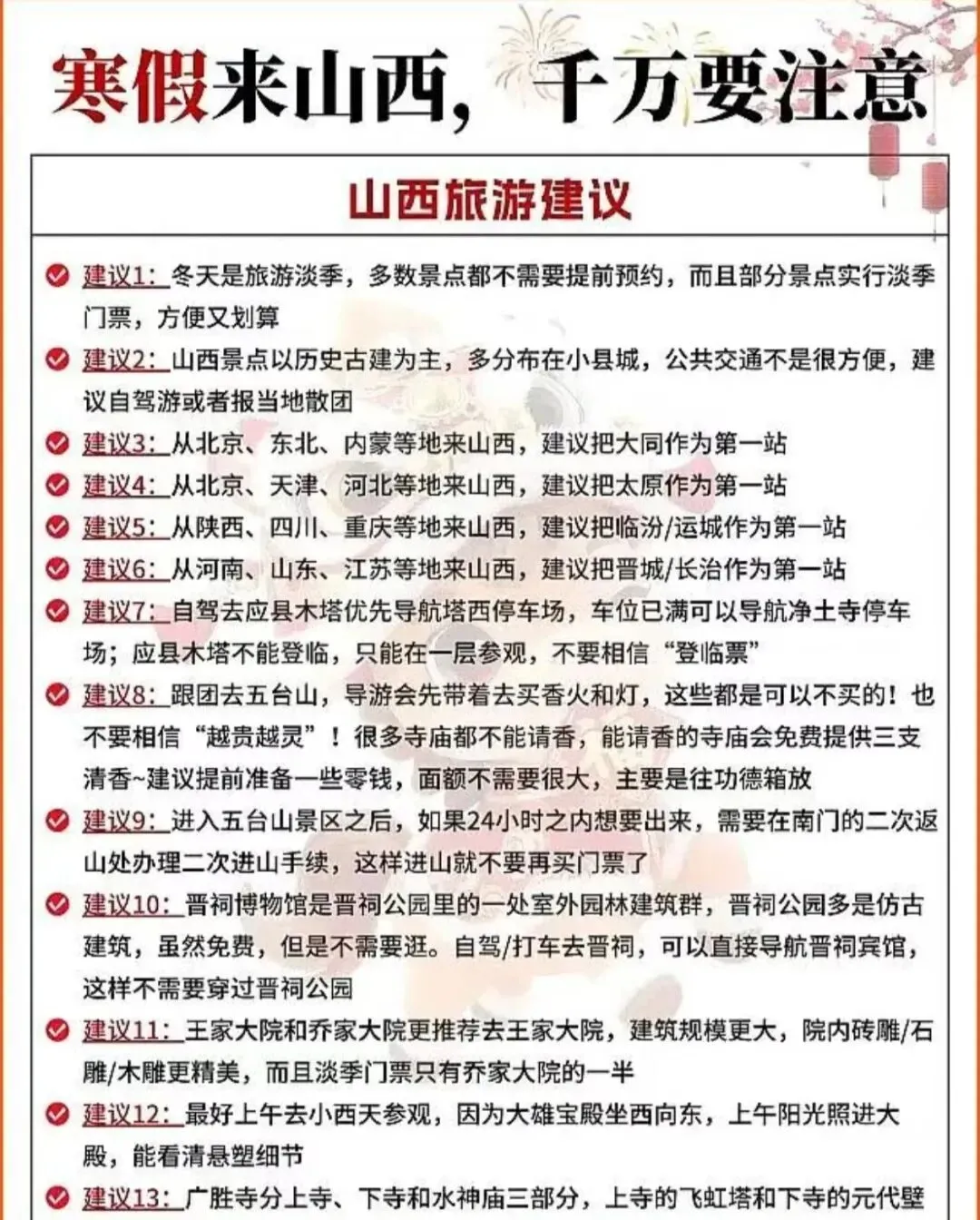 寒假来山西，千万要注意

山西旅游建议

建议1：冬天是旅游淡季，多数景点都不需要提前预约，而且部分景点实行淡季门票，方便又划算

建议2：山西景点以历史古建为主，多分布在小县城，公共交通不是很方便，建议自驾游或者报当地散团

建议3：从北京、东北、内蒙等地来山西，建议把大同作为第一站

建议4：从北京、天津、河北等地来山西，建议把太原作为第一站

建议5：从陕西、四川、重庆等地来山西，建议把临汾/运城作为第一站

建议6：从河南、山东、江苏等地来山西，建议把晋城/长治作为第一站

建议7：自驾去应县木塔优先导航塔西停车场，车位已满可以导航净土寺停车场；应县木塔不能登临，只能在一层参观，不要相信“登临票”

建议8：跟团去五台山，导游会先带着去买香火和灯，这些都是可以不买的！也不要相信“越贵越灵”！很多寺庙都不能请香，能请香的寺庙会免费提供三支清香~建议提前准备一些零钱，面额不需要很大，主要是往功德箱放

建议9：进入五台山景区之后，如果24小时之内想要出来，需要在南门的二次返山处办理二次进山手续，这样进山就不要再买门票了

建议10：晋祠博物馆是晋祠公园里的一处室外园林建筑群，晋祠公园多是仿古建筑，虽然免费，但是不需要逛。自驾/打车去晋祠，可以直接导航晋祠宾馆，这样不需要穿过晋祠公园

建议11：王家大院和乔家大院更推荐去王家大院，建筑规模更大，院内砖雕/石雕/木雕更精美，而且淡季门票只有乔家大院的一半

建议12：最好上午去小西天参观，因为大雄宝殿坐西向东，上午阳光照进大殿，能看清悬塑细节

建议13：广胜寺分上寺、下寺和水神庙三部分，上寺的飞虹塔和下寺的元代壁